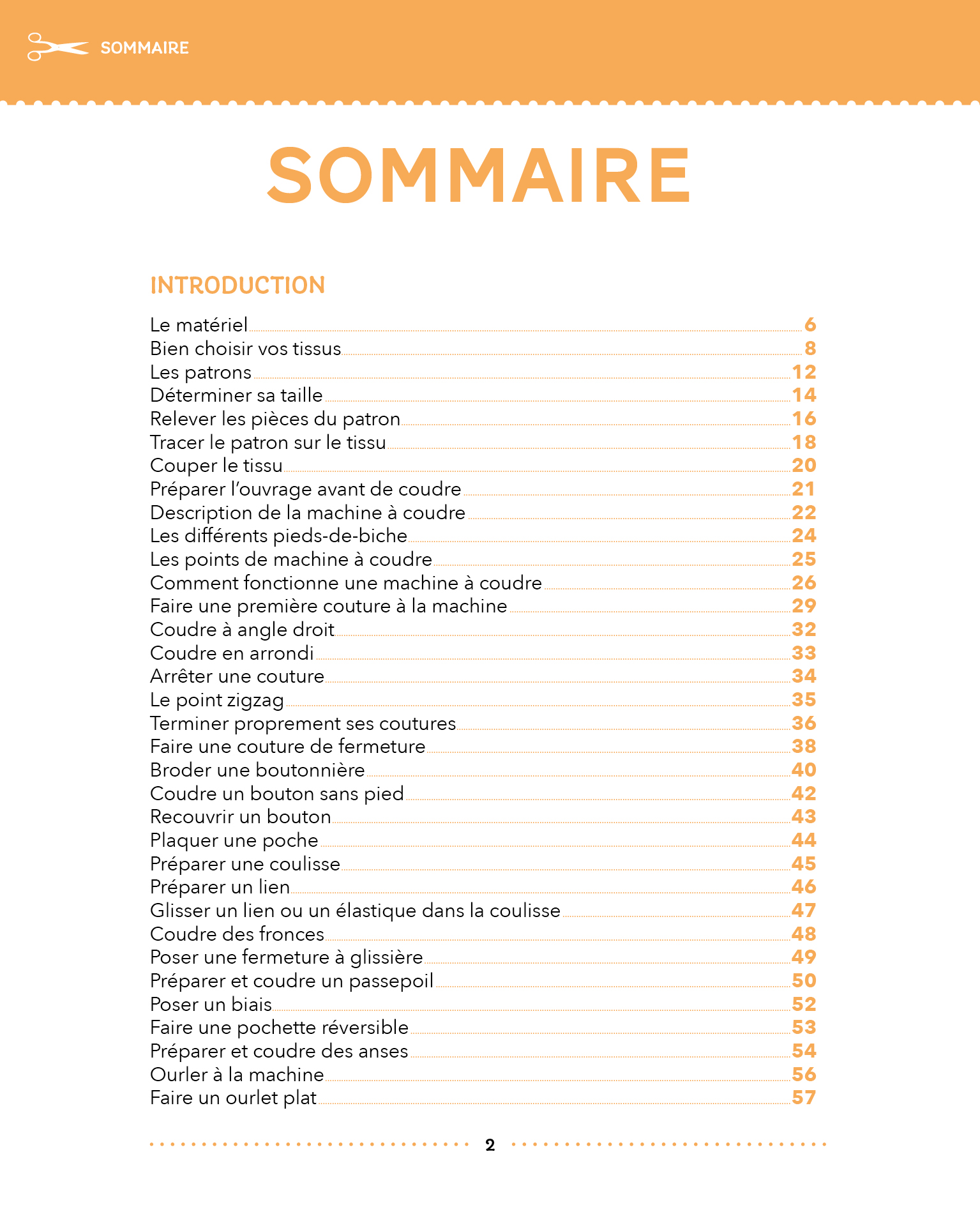 SOMMAIRE

SOMMAIRE

INTRODUCTION

Le matériel 6
Bien choisir vos tissus 8
Les patrons 12
Déterminer sa taille 14
Relever les pièces du patron 16
Tracer le patron sur le tissu 18
Couper le tissu 20
Préparer l'ouvrage avant de coudre 21
Description de la machine à coudre 22
Les différents pieds-de-biche 24
Les points de machine à coudre 25
Comment fonctionne une machine à coudre 26
Faire une première couture à la machine 29
Coudre à angle droit 32
Coudre en arrondi 33
Arrêter une couture 34
Le point zigzag 35
Terminer proprement ses coutures 36
Faire une couture de fermeture 38
Broder une boutonnière 40
Coudre un bouton sans pied 42
Recouvrir un bouton 43
Plaquer une poche 44
Préparer une coulisse 45
Préparer un lien 46
Glisser un lien ou un élastique dans la coulisse 47
Coudre des fronces 48
Poser une fermeture à glissière 49
Préparer et coudre un passepoil 50
Poser un biais 52
Faire une pochette réversible 53
Préparer et coudre des anses 54
Ourler à la machine 56
Faire un ourlet plat 57

2